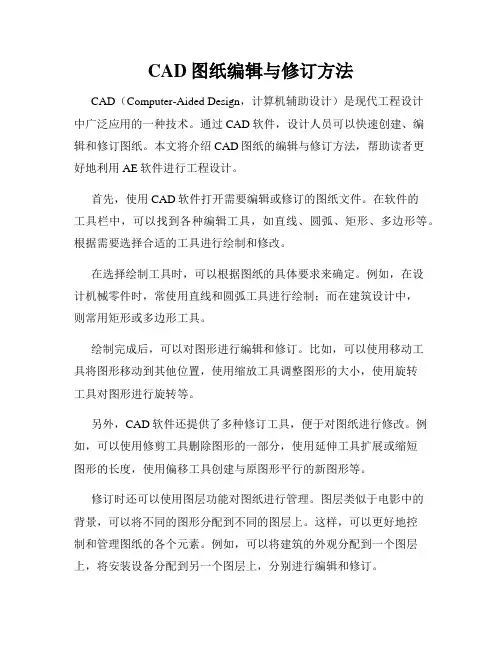 CAD 图纸编辑与修订方法

CAD（Computer-Aided Design，计算机辅助设计）是现代工程设计中广泛应用的一种技术。通过 CAD 软件，设计人员可以快速创建、编辑和修订图纸。本文将介绍 CAD 图纸的编辑与修订方法，帮助读者更好地利用 AE 软件进行工程设计。

首先，使用 CAD 软件打开需要编辑或修订的图纸文件。在软件的工具栏中，可以找到各种编辑工具，如直线、圆弧、矩形、多边形等。根据需要选择合适的工具进行绘制和修改。

在选择绘制工具时，可以根据图纸的具体要求来确定。例如，在设计机械零件时，常使用直线和圆弧工具进行绘制；而在建筑设计中，则常用矩形或多边形工具。

绘制完成后，可以对图形进行编辑和修订。比如，可以使用移动工具将图形移动到其他位置，使用缩放工具调整图形的大小，使用旋转工具对图形进行旋转等。

另外，CAD 软件还提供了多种修订工具，便于对图纸进行修改。例如，可以使用修剪工具删除图形的一部分，使用延伸工具扩展或缩短图形的长度，使用偏移工具创建与原图形平行的新图形等。

修订时还可以使用图层功能对图纸进行管理。图层类似于电影中的背景，可以将不同的图形分配到不同的图层上。这样，可以更好地控制和管理图纸的各个元素。例如，可以将建筑的外观分配到一个图层上，将安装设备分配到另一个图层上，分别进行编辑和修订。